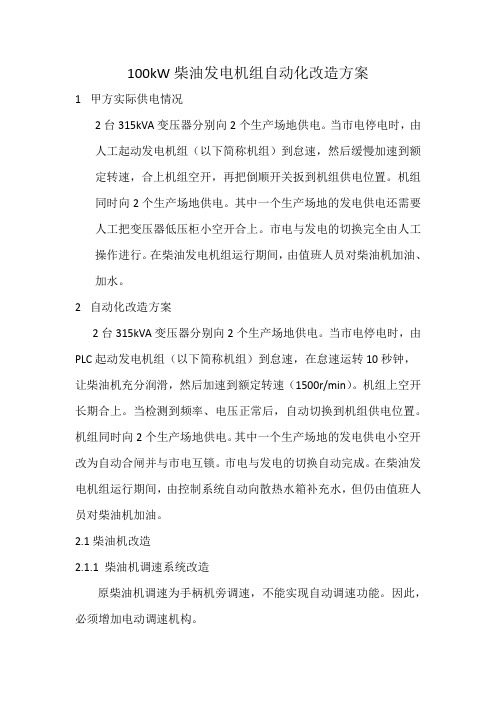 100kW 柴油发电机组自动化改造方案

1 甲方实际供电情况

2 台 315kVA 变压器分别向 2 个生产场地供电。当市电停电时，由人工起动发电机组（以下简称机组）到怠速，然后缓慢加速到额定转速，合上机组空开，再把倒顺开关扳到机组供电位置。机组同时向 2 个生产场地供电。其中一个生产场地的发电供电还需要人工把变压器低压柜小空开合上。市电与发电的切换完全由人工操作进行。在柴油发电机组运行期间，由值班人员对柴油机加油、加水。

2 自动化改造方案

2 台 315kVA 变压器分别向 2 个生产场地供电。当市电停电时，由 PLC 起动发电机组（以下简称机组）到怠速，在怠速运转 10 秒钟，让柴油机充分润滑，然后加速到额定转速（1500r/min）。机组上空开长期合上。当检测到频率、电压正常后，自动切换到机组供电位置。机组同时向 2 个生产场地供电。其中一个生产场地的发电供电小空开改为自动合闸并与市电互锁。市电与发电的切换自动完成。在柴油发电机组运行期间，由控制系统自动向散热水箱补充水，但仍由值班人员对柴油机加油。

2.1 柴油机改造

2.1.1 柴油机调速系统改造

原柴油机调速为手柄机旁调速，不能实现自动调速功能。因此，必须增加电动调速机构。